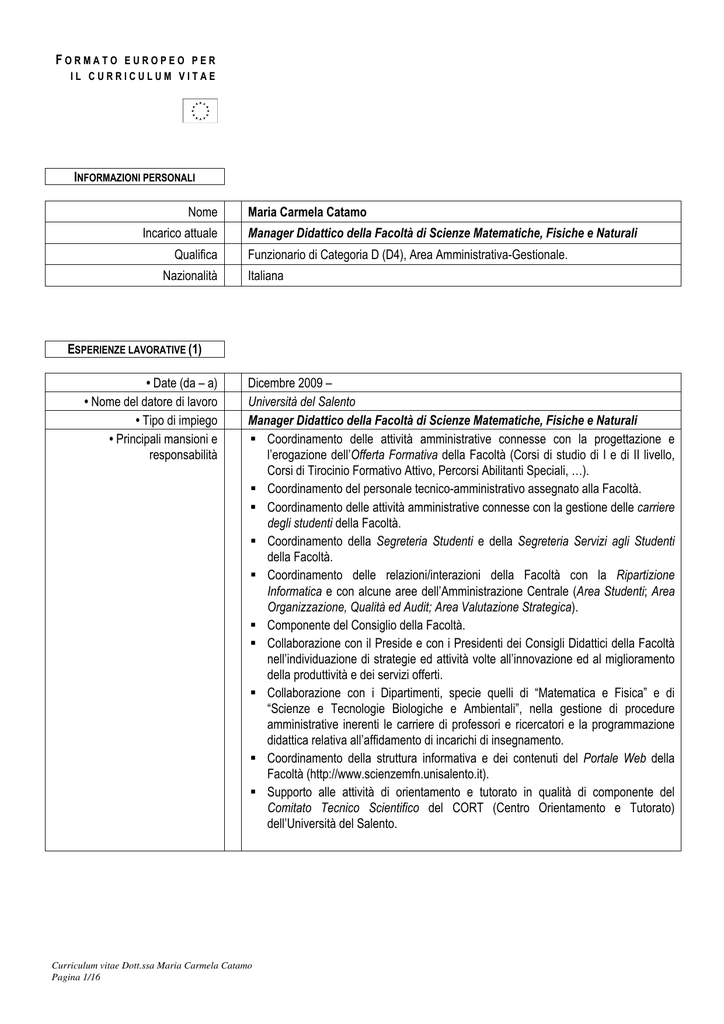 FORMATO EUROPEO PER IL CURRICULUM VITAE

INFORMAZIONI PERSONALI

| Nome | Maria Carmela Catamo |
|---|---|
| Incarico attuale | Manager Didattico della Facoltà di Scienze Matematiche, Fisiche e Naturali |
| Qualifica | Funzionario di Categoria D (D4), Area Amministrativa-Gestionale. |
| Nazionalità | Italiana |

ESPERIENZE LAVORATIVE (1)

| • Date (da – a) | Dicembre 2009 – |
|---|---|
| • Nome del datore di lavoro | Università del Salento |
| • Tipo di impiego | Manager Didattico della Facoltà di Scienze Matematiche, Fisiche e Naturali |
| • Principali mansioni e responsabilità | ▪ Coordinamento delle attività amministrative connesse con la progettazione e l'erogazione dell'Offerta Formativa della Facoltà (Corsi di studio di I e di II livello, Corsi di Tirocinio Formativo Attivo, Percorsi Abilitanti Speciali, …). ▪ Coordinamento del personale tecnico-amministrativo assegnato alla Facoltà. ▪ Coordinamento delle attività amministrative connesse con la gestione delle carriere degli studenti della Facoltà. ▪ Coordinamento della Segreteria Studenti e della Segreteria Servizi agli Studenti della Facoltà. ▪ Coordinamento delle relazioni/interazioni della Facoltà con la Ripartizione Informatica e con alcune aree dell'Amministrazione Centrale (Area Studenti; Area Organizzazione, Qualità ed Audit; Area Valutazione Strategica). ▪ Componente del Consiglio della Facoltà. ▪ Collaborazione con il Preside e con i Presidenti dei Consigli Didattici della Facoltà nell'individuazione di strategie ed attività volte all'innovazione ed al miglioramento della produttività e dei servizi offerti. ▪ Collaborazione con i Dipartimenti, specie quelli di "Matematica e Fisica" e di "Scienze e Tecnologie Biologiche e Ambientali", nella gestione di procedure amministrative inerenti le carriere di professori e ricercatori e la programmazione didattica relativa all'affidamento di incarichi di insegnamento. ▪ Coordinamento della struttura informativa e dei contenuti del Portale Web della Facoltà (http://www.scienzemfn.unisalento.it). ▪ Supporto alle attività di orientamento e tutorato in qualità di componente del Comitato Tecnico Scientifico del CORT (Centro Orientamento e Tutorato) dell'Università del Salento. |

Curriculum vitae Dott.ssa Maria Carmela Catamo
Pagina 1/16